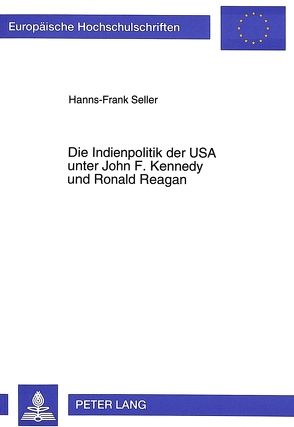 Europäische Hochschulschriften

Hanns-Frank Seller

Die Indienpolitik der USA unter John F. Kennedy und Ronald Reagan

PETER LANG